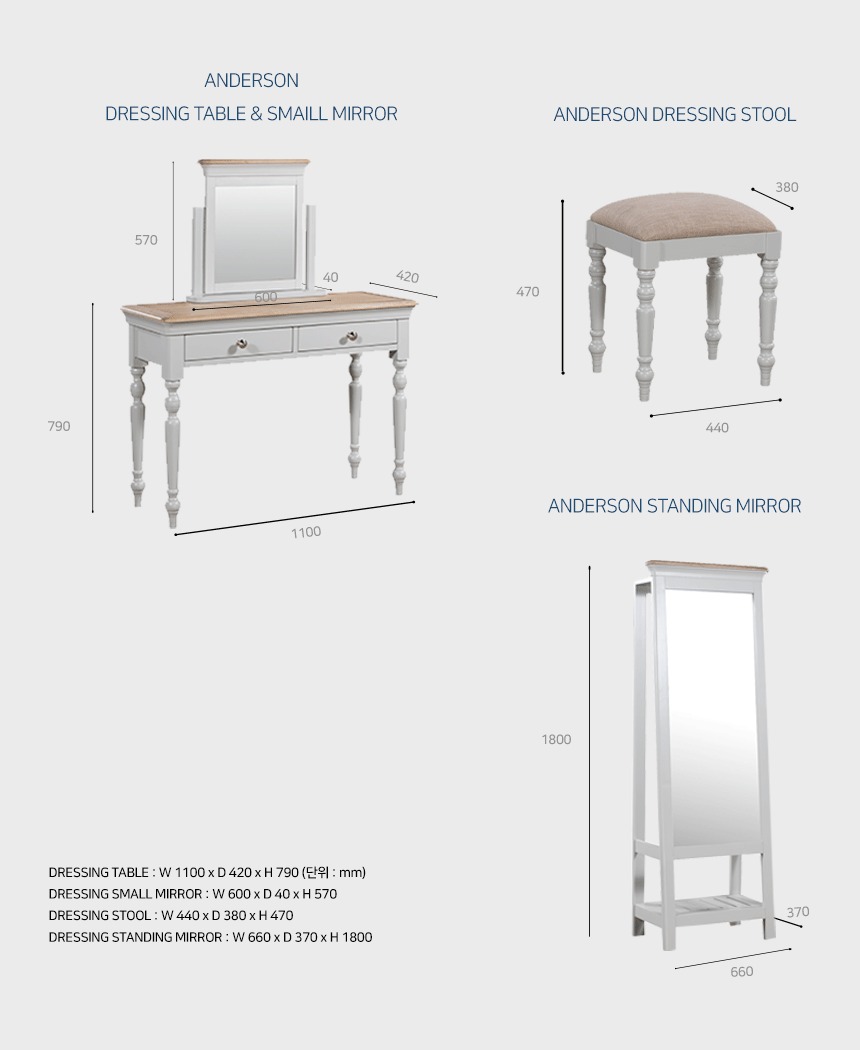 ANDERSON
DRESSING TABLE & SMAILL MIRROR

570
40
420
600
790
1100

ANDERSON DRESSING STOOL

380
470
440

ANDERSON STANDING MIRROR

1800
370
660

DRESSING TABLE : W 1100 x D 420 x H 790 (단위 : mm)
DRESSING SMALL MIRROR : W 600 x D 40 x H 570
DRESSING STOOL : W 440 x D 380 x H 470
DRESSING STANDING MIRROR : W 660 x D 370 x H 1800